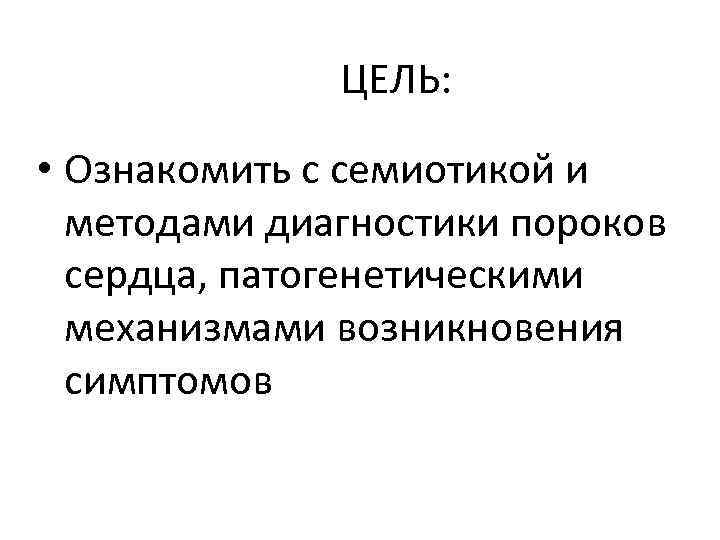 ЦЕЛЬ:

• Ознакомить с семиотикой и методами диагностики пороков сердца, патогенетическими механизмами возникновения симптомов